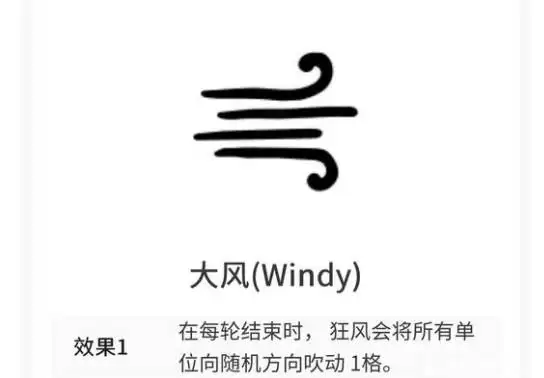 大风(Windy)

| 效果1 | 在每轮结束时， 狂风会将所有单位向随机方向吹动 1格。 |